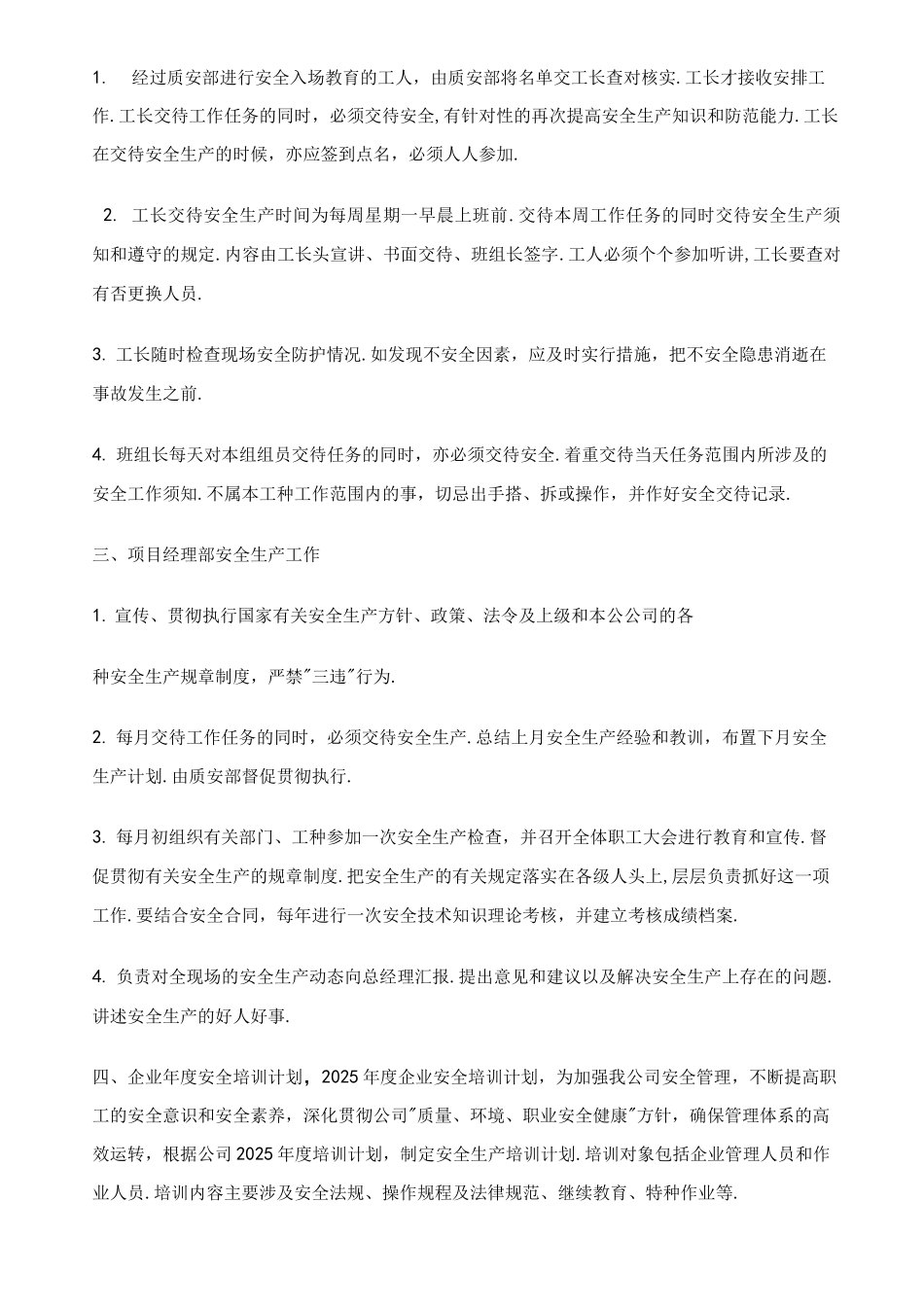 1. 经过质安部进行安全入场教育的工人，由质安部将名单交工长查对核实.工长才接收安排工作.工长交待工作任务的同时，必须交待安全,有针对性的再次提高安全生产知识和防范能力.工长在交待安全生产的时候，亦应签到点名，必须人人参加.

2. 工长交待安全生产时间为每周星期一早晨上班前.交待本周工作任务的同时交待安全生产须知和遵守的规定.内容由工长头宣讲、书面交待、班组长签字.工人必须个个参加听讲,工长要查对有否更换人员.

3. 工长随时检查现场安全防护情况.如发现不安全因素，应及时实行措施，把不安全隐患消逝在事故发生之前.

4. 班组长每天对本组组员交待任务的同时，亦必须交待安全.着重交待当天任务范围内所涉及的安全工作须知.不属本工种工作范围内的事，切忌出手搭、拆或操作，并作好安全交待记录.

三、项目经理部安全生产工作

1. 宣传、贯彻执行国家有关安全生产方针、政策、法令及上级和本公公司的各

种安全生产规章制度，严禁"三违"行为.

2. 每月交待工作任务的同时，必须交待安全生产.总结上月安全生产经验和教训，布置下月安全生产计划.由质安部督促贯彻执行.

3. 每月初组织有关部门、工种参加一次安全生产检查，并召开全体职工大会进行教育和宣传.督促贯彻有关安全生产的规章制度.把安全生产的有关规定落实在各级人头上,层层负责抓好这一项工作.要结合安全合同，每年进行一次安全技术知识理论考核，并建立考核成绩档案.

4. 负责对全现场的安全生产动态向总经理汇报.提出意见和建议以及解决安全生产上存在的问题.讲述安全生产的好人好事.

四、企业年度安全培训计划，2025年度企业安全培训计划，为加强我公司安全管理，不断提高职工的安全意识和安全素养，深化贯彻公司"质量、环境、职业安全健康"方针，确保管理体系的高效运转，根据公司2025年度培训计划，制定安全生产培训计划.培训对象包括企业管理人员和作业人员.培训内容主要涉及安全法规、操作规程及法律规范、继续教育、特种作业等.